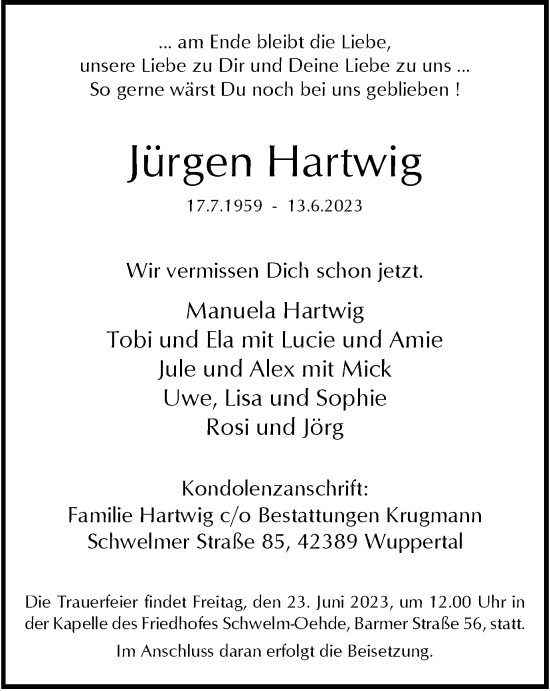 ... am Ende bleibt die Liebe,
unsere Liebe zu Dir und Deine Liebe zu uns ...
So gerne wärst Du noch bei uns geblieben !

Jürgen Hartwig

17.7.1959 - 13.6.2023

Wir vermissen Dich schon jetzt.

Manuela Hartwig
Tobi und Ela mit Lucie und Amie
Jule und Alex mit Mick
Uwe, Lisa und Sophie
Rosi und Jörg

Kondolenzanschrift:
Familie Hartwig c/o Bestattungen Krugmann
Schwelmer Straße 85, 42389 Wuppertal

Die Trauerfeier findet Freitag, den 23. Juni 2023, um 12.00 Uhr in der Kapelle des Friedhofes Schwelm-Oehde, Barmer Straße 56, statt.

Im Anschluss daran erfolgt die Beisetzung.